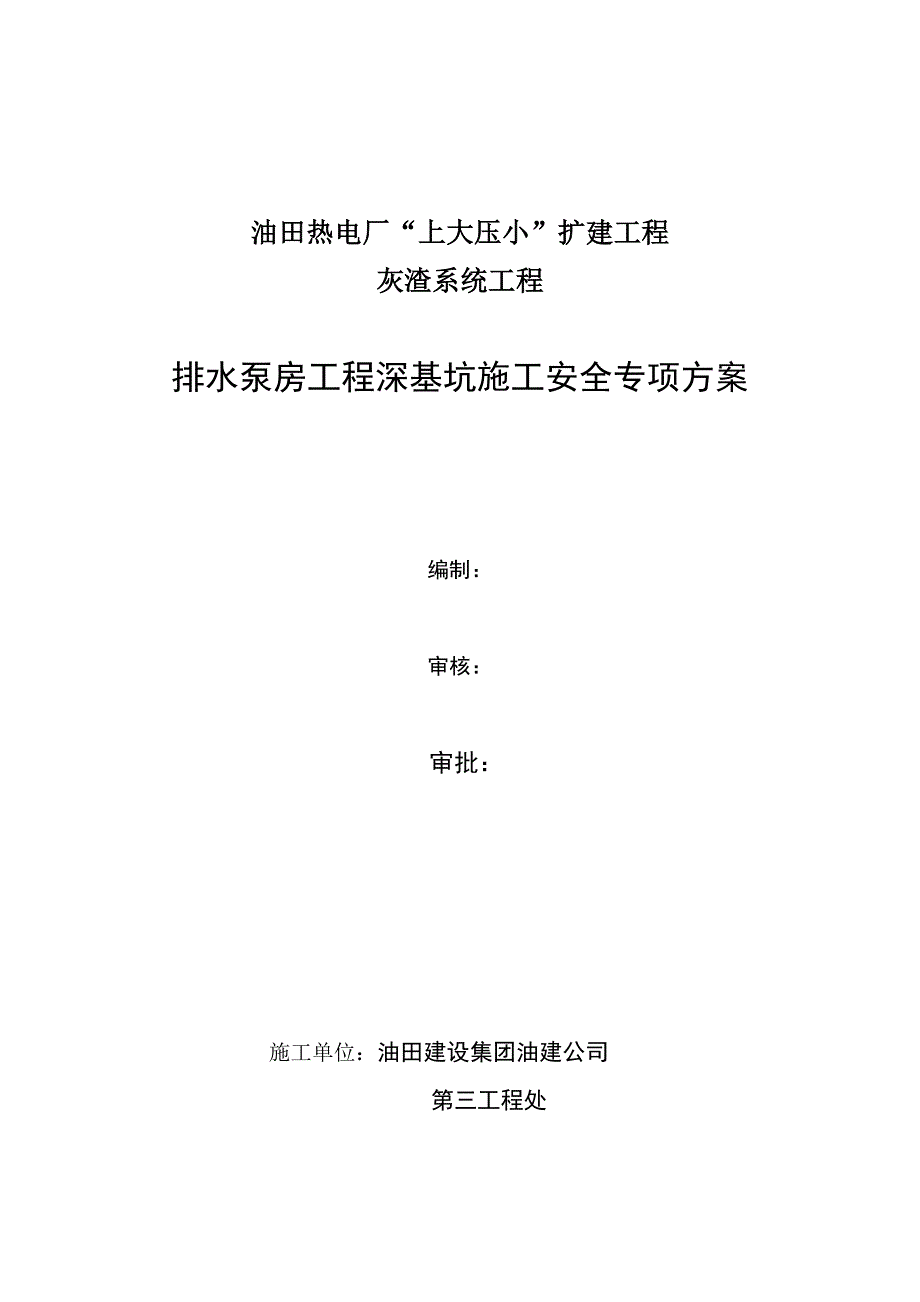 油田热电厂“上大压小”扩建工程
灰渣系统工程

排水泵房工程深基坑施工安全专项方案

编制：

审核：

审批：

施工单位：油田建设集团油建公司
第三工程处